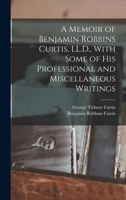 A Memoir of Benjamin Robbins Curtis, LL.D., With Some of His Professional and Miscellaneous Writings

George Ticknor Curtis
Benjamin Robbins Curtis